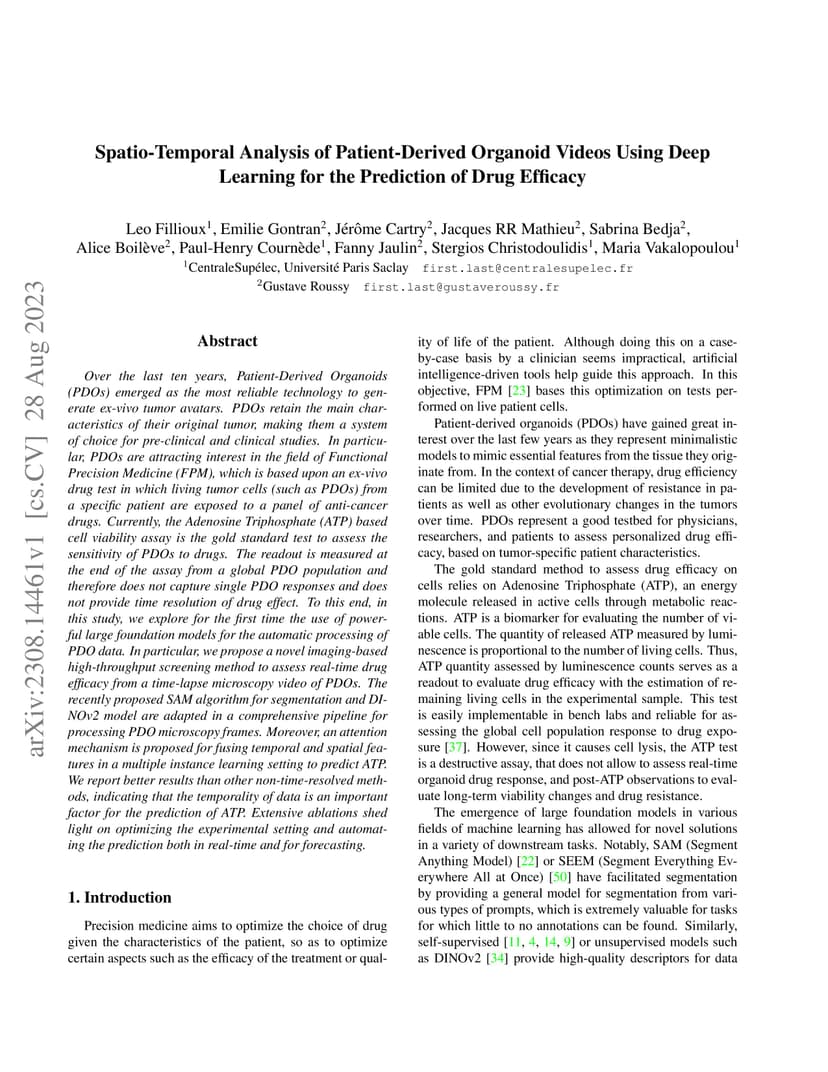 arXiv:2308.14461v1 [cs.CV] 28 Aug 2023

Spatio-Temporal Analysis of Patient-Derived Organoid Videos Using Deep Learning for the Prediction of Drug Efficacy

Leo Fillioux$^1$, Emilie Gontran$^2$, Jérôme Cartry$^2$, Jacques RR Mathieu$^2$, Sabrina Bedja$^2$, Alice Boilève$^2$, Paul-Henry Cournède$^1$, Fanny Jaulin$^2$, Stergios Christodoulidis$^1$, Maria Vakalopoulou$^1$
$^1$CentraleSupélec, Université Paris Saclay first.last@centralesupelec.fr
$^2$Gustave Roussy first.last@gustaveroussy.fr

Abstract

Over the last ten years, Patient-Derived Organoids (PDOs) emerged as the most reliable technology to generate ex-vivo tumor avatars. PDOs retain the main characteristics of their original tumor, making them a system of choice for pre-clinical and clinical studies. In particular, PDOs are attracting interest in the field of Functional Precision Medicine (FPM), which is based upon an ex-vivo drug test in which living tumor cells (such as PDOs) from a specific patient are exposed to a panel of anti-cancer drugs. Currently, the Adenosine Triphosphate (ATP) based cell viability assay is the gold standard test to assess the sensitivity of PDOs to drugs. The readout is measured at the end of the assay from a global PDO population and therefore does not capture single PDO responses and does not provide time resolution of drug effect. To this end, in this study, we explore for the first time the use of powerful large foundation models for the automatic processing of PDO data. In particular, we propose a novel imaging-based high-throughput screening method to assess real-time drug efficacy from a time-lapse microscopy video of PDOs. The recently proposed SAM algorithm for segmentation and DINOv2 model are adapted in a comprehensive pipeline for processing PDO microscopy frames. Moreover, an attention mechanism is proposed for fusing temporal and spatial features in a multiple instance learning setting to predict ATP. We report better results than other non-time-resolved methods, indicating that the temporality of data is an important factor for the prediction of ATP. Extensive ablations shed light on optimizing the experimental setting and automating the prediction both in real-time and for forecasting.

1. Introduction

Precision medicine aims to optimize the choice of drug given the characteristics of the patient, so as to optimize certain aspects such as the efficacy of the treatment or quality of life of the patient. Although doing this on a case-by-case basis by a clinician seems impractical, artificial intelligence-driven tools help guide this approach. In this objective, FPM [23] bases this optimization on tests performed on live patient cells.

Patient-derived organoids (PDOs) have gained great interest over the last few years as they represent minimalistic models to mimic essential features from the tissue they originate from. In the context of cancer therapy, drug efficiency can be limited due to the development of resistance in patients as well as other evolutionary changes in the tumors over time. PDOs represent a good testbed for physicians, researchers, and patients to assess personalized drug efficacy, based on tumor-specific patient characteristics.

The gold standard method to assess drug efficacy on cells relies on Adenosine Triphosphate (ATP), an energy molecule released in active cells through metabolic reactions. ATP is a biomarker for evaluating the number of viable cells. The quantity of released ATP measured by luminescence is proportional to the number of living cells. Thus, ATP quantity assessed by luminescence counts serves as a readout to evaluate drug efficacy with the estimation of remaining living cells in the experimental sample. This test is easily implementable in bench labs and reliable for assessing the global cell population response to drug exposure [37]. However, since it causes cell lysis, the ATP test is a destructive assay, that does not allow to assess real-time organoid drug response, and post-ATP observations to evaluate long-term viability changes and drug resistance.

The emergence of large foundation models in various fields of machine learning has allowed for novel solutions in a variety of downstream tasks. Notably, SAM (Segment Anything Model) [22] or SEEM (Segment Everything Everywhere All at Once) [50] have facilitated segmentation by providing a general model for segmentation from various types of prompts, which is extremely valuable for tasks for which little to no annotations can be found. Similarly, self-supervised [11, 4, 14, 9] or unsupervised models such as DINOv2 [34] provide high-quality descriptors for data